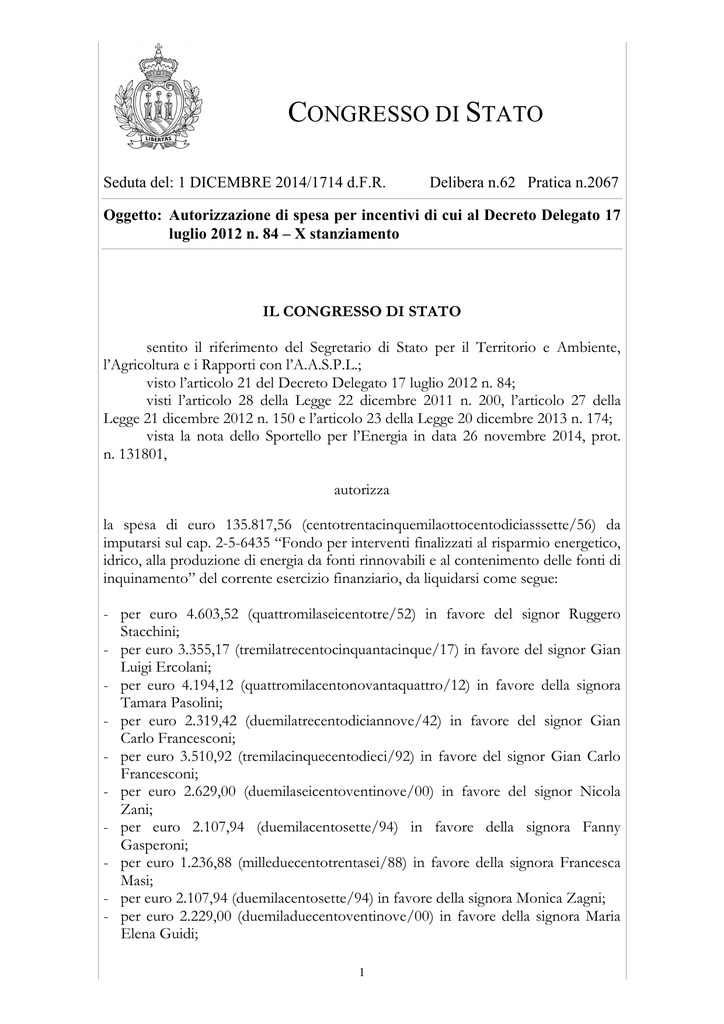 LIBERTAS

CONGRESSO DI STATO

Seduta del: 1 DICEMBRE 2014/1714 d.F.R. Delibera n.62 Pratica n.2067

Oggetto: Autorizzazione di spesa per incentivi di cui al Decreto Delegato 17 luglio 2012 n. 84 – X stanziamento

IL CONGRESSO DI STATO

sentito il riferimento del Segretario di Stato per il Territorio e Ambiente, l'Agricoltura e i Rapporti con l'A.A.S.P.L.;
visto l'articolo 21 del Decreto Delegato 17 luglio 2012 n. 84;
visti l'articolo 28 della Legge 22 dicembre 2011 n. 200, l'articolo 27 della Legge 21 dicembre 2012 n. 150 e l'articolo 23 della Legge 20 dicembre 2013 n. 174;
vista la nota dello Sportello per l'Energia in data 26 novembre 2014, prot. n. 131801,

autorizza

la spesa di euro 135.817,56 (centotrentacinquemilaottocentodiciasssette/56) da imputarsi sul cap. 2-5-6435 "Fondo per interventi finalizzati al risparmio energetico, idrico, alla produzione di energia da fonti rinnovabili e al contenimento delle fonti di inquinamento" del corrente esercizio finanziario, da liquidarsi come segue:

- per euro 4.603,52 (quattromilaseicentotre/52) in favore del signor Ruggero Stacchini;
- per euro 3.355,17 (tremilatrecentocinquantacinque/17) in favore del signor Gian Luigi Ercolani;
- per euro 4.194,12 (quattromilacentonovantaquattro/12) in favore della signora Tamara Pasolini;
- per euro 2.319,42 (duemilatrecentodiciannove/42) in favore del signor Gian Carlo Francesconi;
- per euro 3.510,92 (tremilacinquecentodieci/92) in favore del signor Gian Carlo Francesconi;
- per euro 2.629,00 (duemilaseicentoventinove/00) in favore del signor Nicola Zani;
- per euro 2.107,94 (duemilacentosette/94) in favore della signora Fanny Gasperoni;
- per euro 1.236,88 (milleduecentotrentasei/88) in favore della signora Francesca Masi;
- per euro 2.107,94 (duemilacentosette/94) in favore della signora Monica Zagni;
- per euro 2.229,00 (duemiladuecentoventinove/00) in favore della signora Maria Elena Guidi;

1